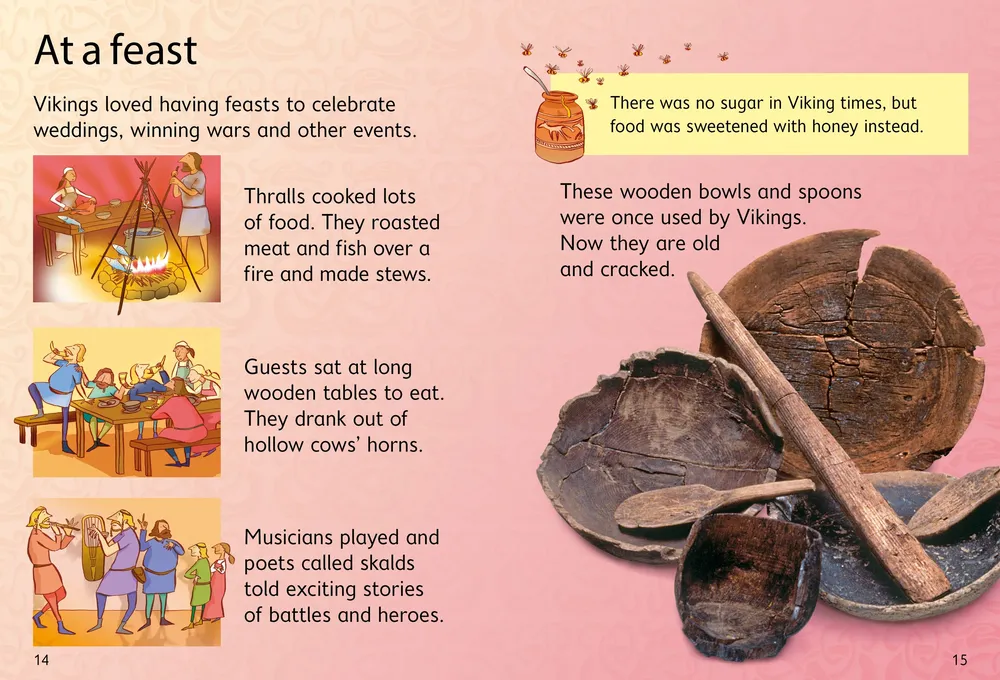 At a feast

Vikings loved having feasts to celebrate weddings, winning wars and other events.

Thralls cooked lots of food. They roasted meat and fish over a fire and made stews.

Guests sat at long wooden tables to eat. They drank out of hollow cows' horns.

Musicians played and poets called skalds told exciting stories of battles and heroes.

14

There was no sugar in Viking times, but food was sweetened with honey instead.

These wooden bowls and spoons were once used by Vikings. Now they are old and cracked.

15